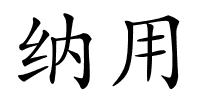 纳用